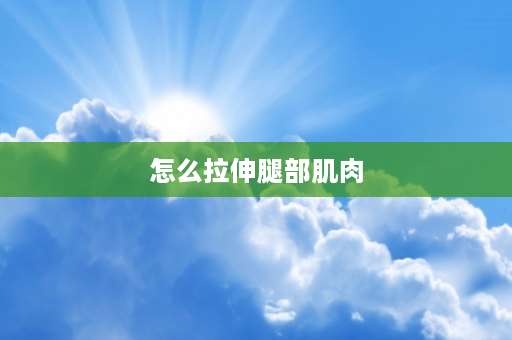 怎么拉伸腿部肌肉